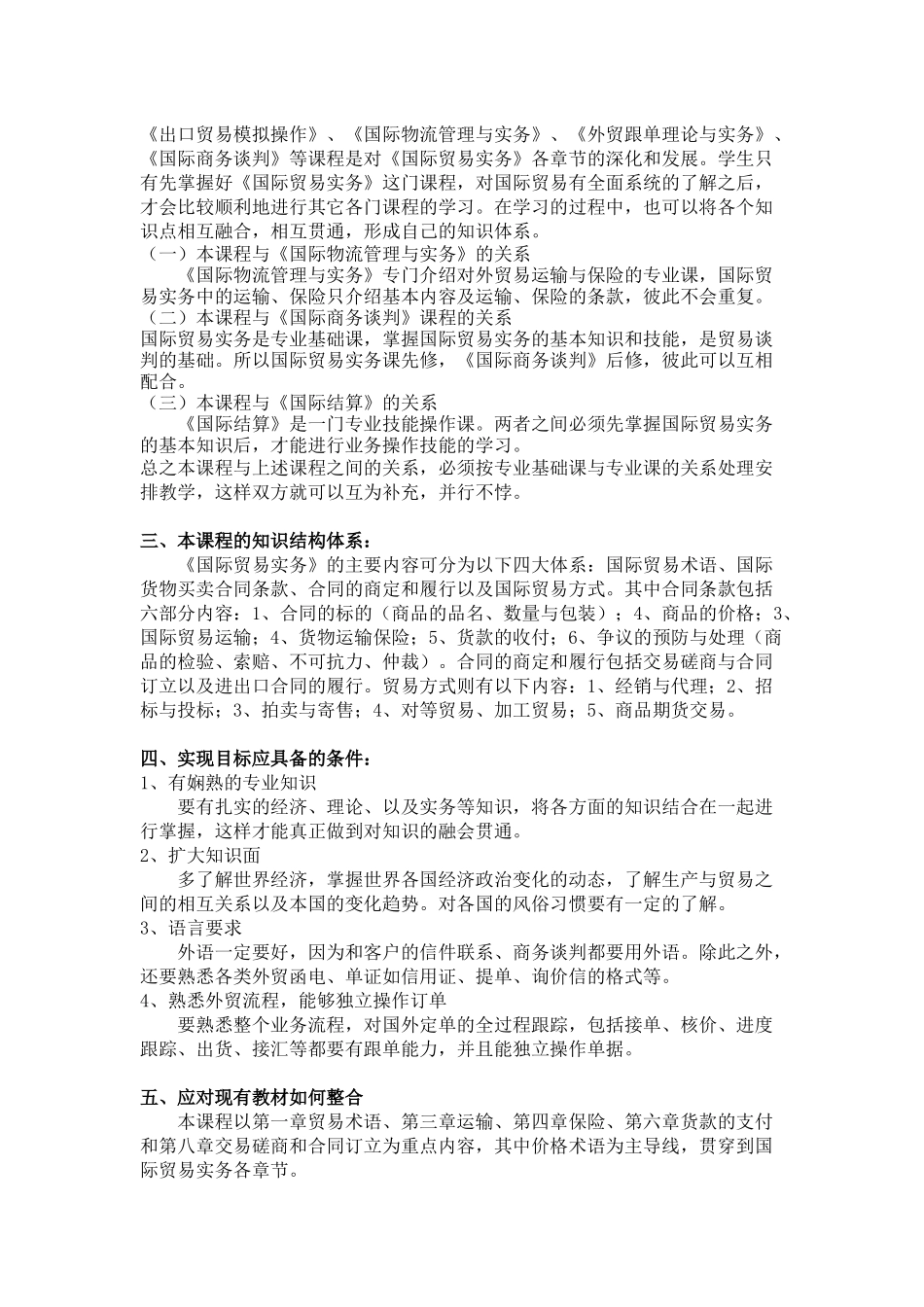 《出口贸易模拟操作》、《国际物流管理与实务》、《外贸跟单理论与实务》、《国际商务谈判》等课程是对《国际贸易实务》各章节的深化和发展。学生只有先掌握好《国际贸易实务》这门课程，对国际贸易有全面系统的了解之后，才会比较顺利地进行其它各门课程的学习。在学习的过程中，也可以将各个知识点相互融合，相互贯通，形成自己的知识体系。
（一）本课程与《国际物流管理与实务》的关系
《国际物流管理与实务》专门介绍对外贸易运输与保险的专业课，国际贸易实务中的运输、保险只介绍基本内容及运输、保险的条款，彼此不会重复。
（二）本课程与《国际商务谈判》课程的关系
国际贸易实务是专业基础课，掌握国际贸易实务的基本知识和技能，是贸易谈判的基础。所以国际贸易实务课先修，《国际商务谈判》后修，彼此可以互相配合。
（三）本课程与《国际结算》的关系
《国际结算》是一门专业技能操作课。两者之间必须先掌握国际贸易实务的基本知识后，才能进行业务操作技能的学习。
总之本课程与上述课程之间的关系，必须按专业基础课与专业课的关系处理安排教学，这样双方就可以互为补充，并行不悖。

三、本课程的知识结构体系：
《国际贸易实务》的主要内容可分为以下四大体系：国际贸易术语、国际货物买卖合同条款、合同的商定和履行以及国际贸易方式。其中合同条款包括六部分内容：1、合同的标的（商品的品名、数量与包装）；4、商品的价格；3、国际贸易运输；4、货物运输保险；5、货款的收付；6、争议的预防与处理（商品的检验、索赔、不可抗力、仲裁）。合同的商定和履行包括交易磋商与合同订立以及进出口合同的履行。贸易方式则有以下内容：1、经销与代理；2、招标与投标；3、拍卖与寄售；4、对等贸易、加工贸易；5、商品期货交易。

四、实现目标应具备的条件：
1、有娴熟的专业知识
要有扎实的经济、理论、以及实务等知识，将各方面的知识结合在一起进行掌握，这样才能真正做到对知识的融会贯通。
2、扩大知识面
多了解世界经济，掌握世界各国经济政治变化的动态，了解生产与贸易之间的相互关系以及本国的变化趋势。对各国的风俗习惯要有一定的了解。
3、语言要求
外语一定要好，因为和客户的信件联系、商务谈判都要用外语。除此之外，还要熟悉各类外贸函电、单证如信用证、提单、询价信的格式等。
4、熟悉外贸流程，能够独立操作订单
要熟悉整个业务流程，对国外定单的全过程跟踪，包括接单、核价、进度跟踪、出货、接汇等都要有跟单能力，并且能独立操作单据。

五、应对现有教材如何整合
本课程以第一章贸易术语、第三章运输、第四章保险、第六章货款的支付和第八章交易磋商和合同订立为重点内容，其中价格术语为主导线，贯穿到国际贸易实务各章节。